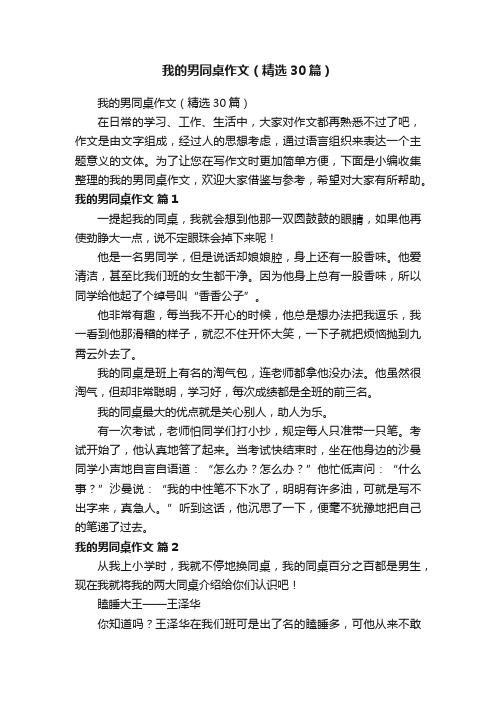 我的男同桌作文（精选30篇）

我的男同桌作文（精选30篇）

在日常的学习、工作、生活中，大家对作文都再熟悉不过了吧，作文是由文字组成，经过人的思想考虑，通过语言组织来表达一个主题意义的文体。为了让您在写作文时更加简单方便，下面是小编收集整理的我的男同桌作文，欢迎大家借鉴与参考，希望对大家有所帮助。

我的男同桌作文 篇1

一提起我的同桌，我就会想到他那一双圆鼓鼓的眼睛，如果他再使劲睁大一点，说不定眼珠会掉下来呢！

他是一名男同学，但是说话却娘娘腔，身上还有一股香味。他爱清洁，甚至比我们班的女生都干净。因为他身上总有一股香味，所以同学给他起了个绰号叫“香香公子”。

他非常有趣，每当我不开心的时候，他总是想办法把我逗乐，我一看到他那滑稽的样子，就忍不住开怀大笑，一下子就把烦恼抛到九霄云外去了。

我的同桌是班上有名的淘气包，连老师都拿他没办法。他虽然很淘气，但却非常聪明，学习好，每次成绩都是全班的前三名。

我的同桌最大的优点就是关心别人，助人为乐。

有一次考试，老师怕同学们打小抄，规定每人只准带一只笔。考试开始了，他认真地答了起来。当考试快结束时，坐在他身边的沙曼同学小声地自言自语道：“怎么办？怎么办？”他忙低声问：“什么事？”沙曼说：“我的中性笔不下水了，明明有许多油，可就是写不出字来，真急人。”听到这话，他沉思了一下，便毫不犹豫地把自己的笔递了过去。

我的男同桌作文 篇2

从我上小学时，我就不停地换同桌，我的同桌百分之百都是男生，现在我就将我的两大同桌介绍给你们认识吧！

瞌睡大王——王泽华

你知道吗？王泽华在我们班可是出了名的瞌睡多，可他从来不敢